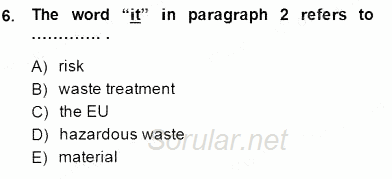 6. The word "it" in paragraph 2 refers to ............. .

A) risk
B) waste treatment
C) the EU
D) hazardous waste
E) material

Sorular.net